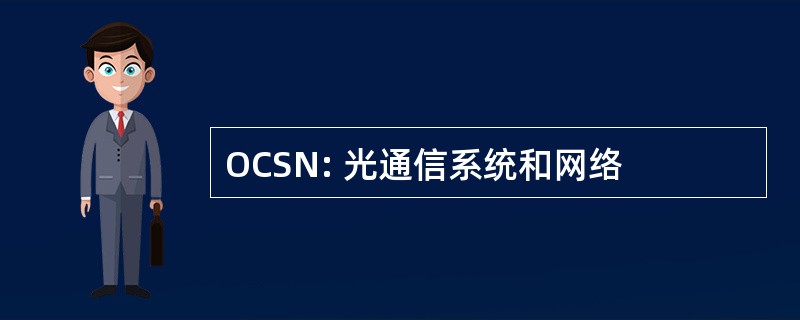 OCSN: 光通信系统和网络